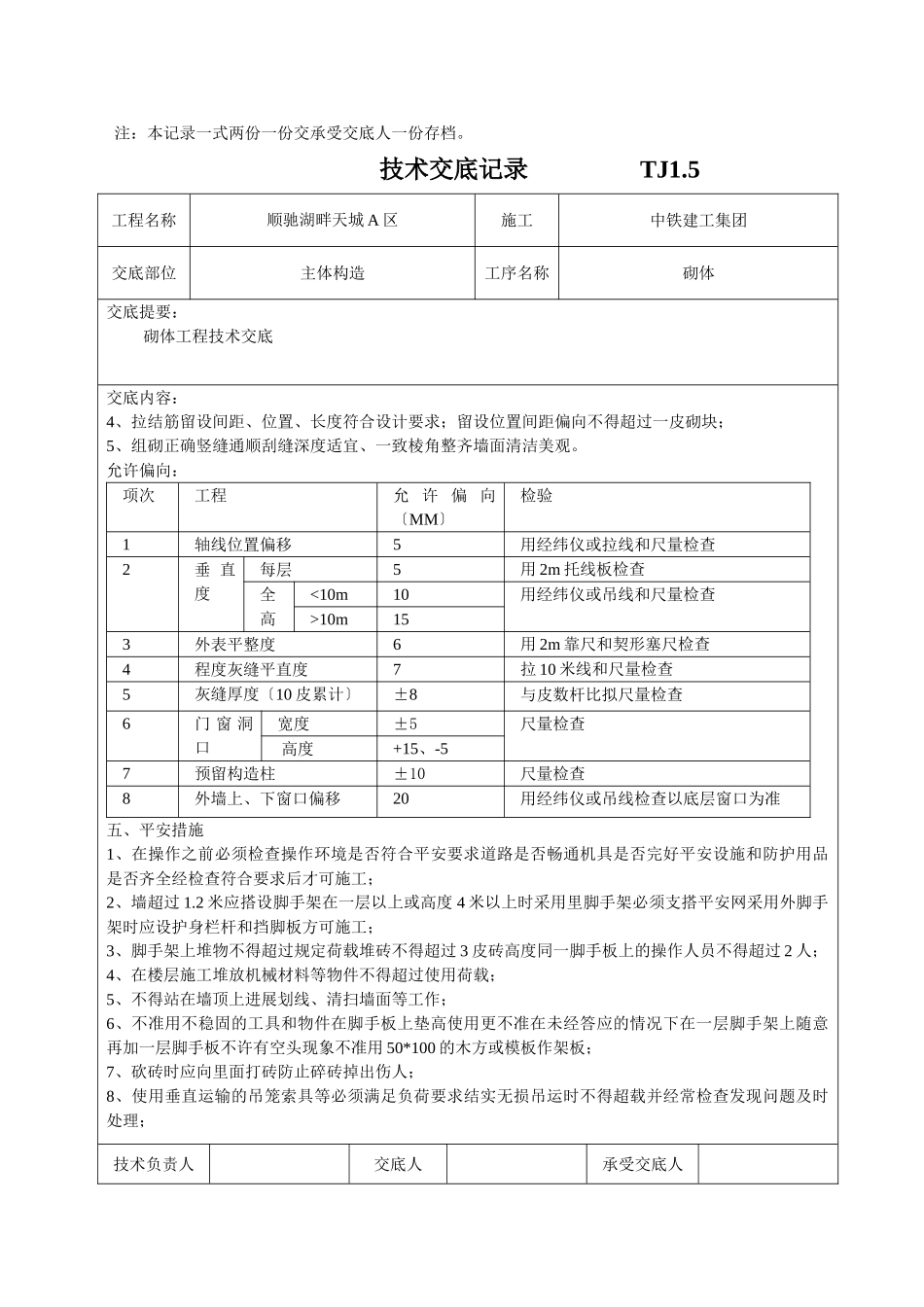 注：本记录一式两份一份交承受交底人一份存档。

技术交底记录 TJ1.5

| 工程名称 | 顺驰湖畔天城 A 区 | 施工 | 中铁建工集团 |
|---|---|---|---|
| 交底部位 | 主体构造 | 工序名称 | 砌体 |

交底提要：
砌体工程技术交底

交底内容：
4、拉结筋留设间距、位置、长度符合设计要求；留设位置间距偏向不得超过一皮砌块；
5、组砌正确竖缝通顺刮缝深度适宜、一致棱角整齐墙面清洁美观。
允许偏向：

| 项次 | 工程 | | | 允许偏向〔MM〕 | 检验 |
|---|---|---|---|---|---|
| 1 | 轴线位置偏移 | | | 5 | 用经纬仪或拉线和尺量检查 |
| 2 | 垂直度 | 每层 | | 5 | 用 2m 托线板检查 |
| | | 全高 | <10m | 10 | 用经纬仪或吊线和尺量检查 |
| | | | >10m | 15 | |
| 3 | 外表平整度 | | | 6 | 用 2m 靠尺和契形塞尺检查 |
| 4 | 程度灰缝平直度 | | | 7 | 拉 10 米线和尺量检查 |
| 5 | 灰缝厚度〔10 皮累计〕 | | | ±8 | 与皮数杆比拟尺量检查 |
| 6 | 门窗洞口 | 宽度 | | ±5 | 尺量检查 |
| | | 高度 | | +15、-5 | |
| 7 | 预留构造柱 | | | ±10 | 尺量检查 |
| 8 | 外墙上、下窗口偏移 | | | 20 | 用经纬仪或吊线检查以底层窗口为准 |

五、平安措施
1、在操作之前必须检查操作环境是否符合平安要求道路是否畅通机具是否完好平安设施和防护用品是否齐全经检查符合要求后才可施工；
2、墙超过 1.2 米应搭设脚手架在一层以上或高度 4 米以上时采用里脚手架必须支搭平安网采用外脚手架时应设护身栏杆和挡脚板方可施工；
3、脚手架上堆物不得超过规定荷载堆砖不得超过 3 皮砖高度同一脚手板上的操作人员不得超过 2 人；
4、在楼层施工堆放机械材料等物件不得超过使用荷载；
5、不得站在墙顶上进展划线、清扫墙面等工作；
6、不准用不稳固的工具和物件在脚手板上垫高使用更不准在未经答应的情况下在一层脚手架上随意再加一层脚手板不许有空头现象不准用 50*100 的木方或模板作架板；
7、砍砖时应向里面打砖防止碎砖掉出伤人；
8、使用垂直运输的吊笼索具等必须满足负荷要求结实无损吊运时不得超载并经常检查发现问题及时处理；

| 技术负责人 | | 交底人 | | 承受交底人 | |
|---|---|---|---|---|---|